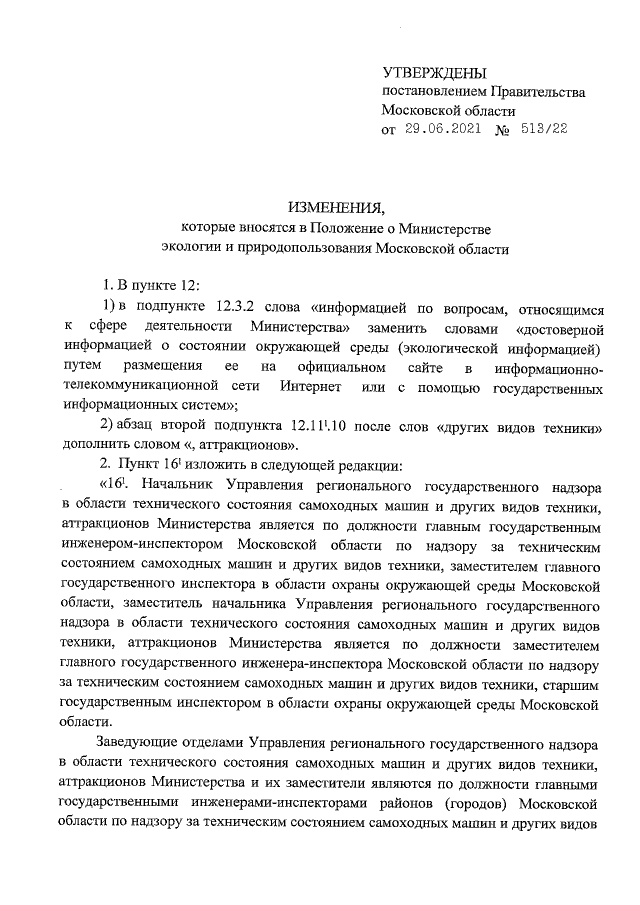 УТВЕРЖДЕНЫ
постановлением Правительства Московской области
от 29.06.2021 № 513/22

ИЗМЕНЕНИЯ,
которые вносятся в Положение о Министерстве экологии и природопользования Московской области

1. В пункте 12:

1) в подпункте 12.3.2 слова «информацией по вопросам, относящимся к сфере деятельности Министерства» заменить словами «достоверной информацией о состоянии окружающей среды (экологической информацией) путем размещения ее на официальном сайте в информационно-телекоммуникационной сети Интернет или с помощью государственных информационных систем»;

2) абзац второй подпункта $12.11^1.10$ после слов «других видов техники» дополнить словом «, аттракционов».

2. Пункт $16^1$ изложить в следующей редакции:

«$16^1$. Начальник Управления регионального государственного надзора в области технического состояния самоходных машин и других видов техники, аттракционов Министерства является по должности главным государственным инженером-инспектором Московской области по надзору за техническим состоянием самоходных машин и других видов техники, заместителем главного государственного инспектора в области охраны окружающей среды Московской области, заместитель начальника Управления регионального государственного надзора в области технического состояния самоходных машин и других видов техники, аттракционов Министерства является по должности заместителем главного государственного инженера-инспектора Московской области по надзору за техническим состоянием самоходных машин и других видов техники, старшим государственным инспектором в области охраны окружающей среды Московской области.

Заведующие отделами Управления регионального государственного надзора в области технического состояния самоходных машин и других видов техники, аттракционов Министерства и их заместители являются по должности главными государственными инженерами-инспекторами районов (городов) Московской области по надзору за техническим состоянием самоходных машин и других видов